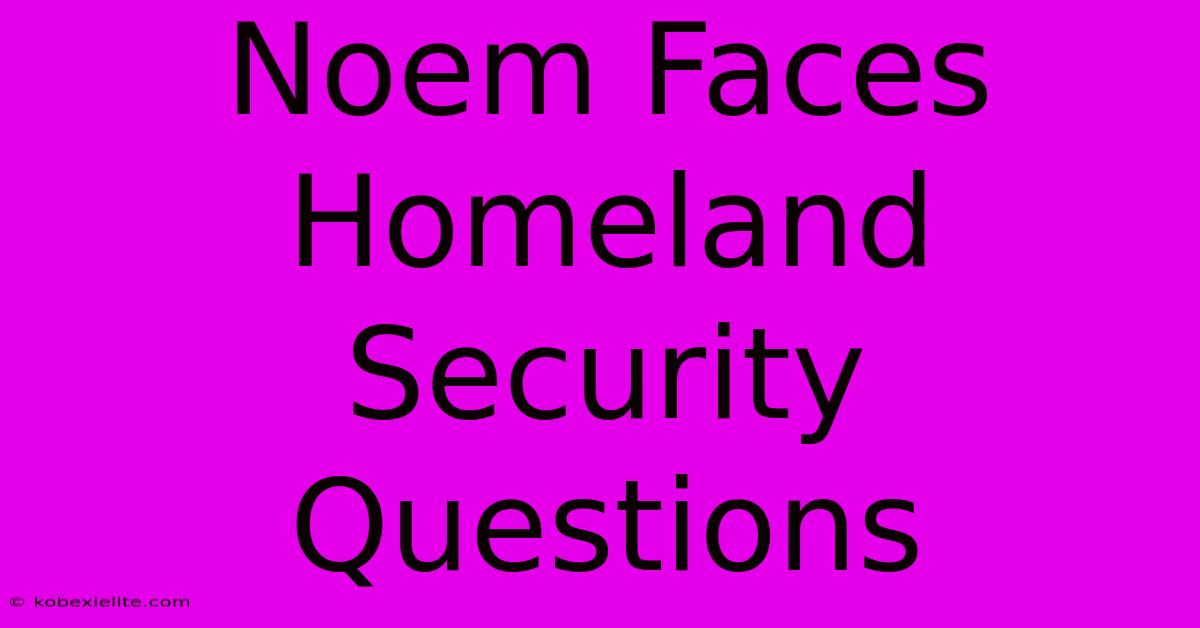 Noem Faces Homeland Security Questions

© kobexielite.com